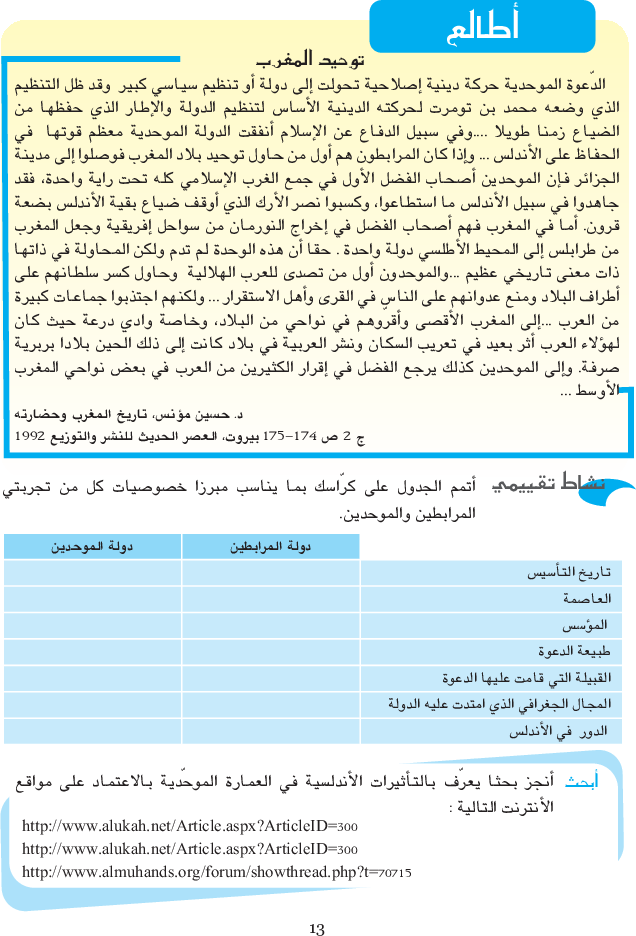 أطالع

توحيد المغرب

الدّعوة الموحدية حركة دينية إصلاحية تحولت إلى دولة أو تنظيم سياسي كبير وقد ظل التنظيم الذي وضعه محمد بن تومرت لحركته الدينية الأساس لتنظيم الدولة والإطار الذي حفظها من الضياع زمنا طويلا ....وفي سبيل الدفاع عن الإسلام أنفقت الدولة الموحدية معظم قوتها في الحفاظ على الأندلس ... وإذا كان المرابطون هم أول من حاول توحيد بلاد المغرب فوصلوا إلى مدينة الجزائر فإن الموحدين أصحاب الفضل الأول في جمع الغرب الإسلامي كله تحت راية واحدة، فقد جاهدوا في سبيل الأندلس ما استطاعوا، وكسبوا نصر الأرك الذي أوقف ضياع بقية الأندلس بضعة قرون. أما في المغرب فهم أصحاب الفضل في إخراج النورمان من سواحل إفريقية وجعل المغرب من طرابلس إلى المحيط الأطلسي دولة واحدة . حقا أن هذه الوحدة لم تدم ولكن المحاولة في ذاتها ذات معنى تاريخي عظيم ...والموحدون أول من تصدى للعرب الهلالية وحاول كسر سلطانهم على أطراف البلاد ومنع عدوانهم على الناس في القرى وأهل الاستقرار ... ولكنهم اجتذبوا جماعات كبيرة من العرب ...إلى المغرب الأقصى وأقروهم في نواحي من البلاد، وخاصة وادي درعة حيث كان لهؤلاء العرب أثر بعيد في تعريب السكان ونشر العربية في بلاد كانت إلى ذلك الحين بلادا بربرية صرفة. وإلى الموحدين كذلك يرجع الفضل في إقرار الكثيرين من العرب في بعض نواحي المغرب الأوسط ...

د. حسين مؤنس، تاريخ المغرب وحضارته
ج 2 ص 174–175 بيروت، العصر الحديث للنشر والتوزيع 1992

نشاط تقييمي أتمم الجدول على كرّاسك بما يناسب مبرزا خصوصيات كل من تجربتي المرابطين والموحدين.

| | دولة المرابطين | دولة الموحدين |
|---|---|---|
| تاريخ التأسيس | | |
| العاصمة | | |
| المؤسس | | |
| طبيعة الدعوة | | |
| القبيلة التي قامت عليها الدعوة | | |
| المجال الجغرافي الذي امتدت عليه الدولة | | |
| الدور في الأندلس | | |

أبحث أنجز بحثا يعرّف بالتأثيرات الأندلسية في العمارة الموحّدية بالاعتماد على مواقع الأنترنت التالية :
http://www.alukah.net/Article.aspx?ArticleID=300
http://www.alukah.net/Article.aspx?ArticleID=300
http://www.almuhands.org/forum/showthread.php?t=70715

13